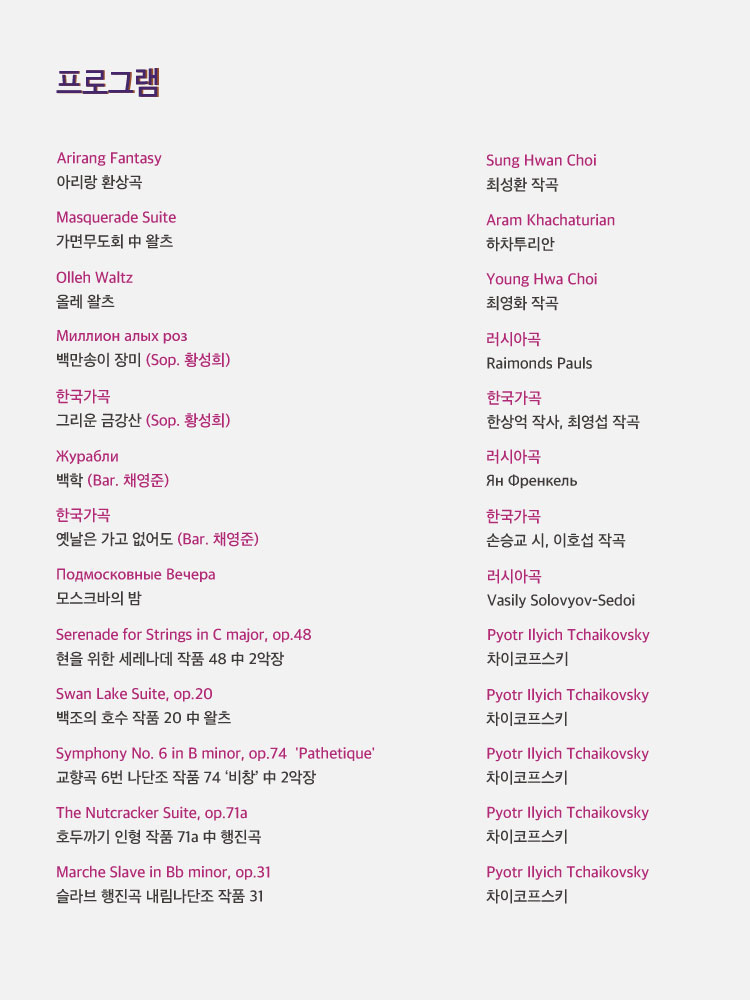 프로그램

Arirang Fantasy
아리랑 환상곡

Masquerade Suite
가면무도회 中 왈츠

Olleh Waltz
올레 왈츠

Миллион алых роз
백만송이 장미 (Sop. 황성희)

한국가곡
그리운 금강산 (Sop. 황성희)

Журабли
백학 (Bar. 채영준)

한국가곡
옛날은 가고 없어도 (Bar. 채영준)

Подмосковные Вечера
모스크바의 밤

Serenade for Strings in C major, op.48
현을 위한 세레나데 작품 48 中 2악장

Swan Lake Suite, op.20
백조의 호수 작품 20 中 왈츠

Symphony No. 6 in B minor, op.74 'Pathetique'
교향곡 6번 나단조 작품 74 '비창' 中 2악장

The Nutcracker Suite, op.71a
호두까기 인형 작품 71a 中 행진곡

Marche Slave in Bb minor, op.31
슬라브 행진곡 내림나단조 작품 31

Sung Hwan Choi
최성환 작곡

Aram Khachaturian
하차투리안

Young Hwa Choi
최영화 작곡

러시아곡
Raimonds Pauls

한국가곡
한상억 작사, 최영섭 작곡

러시아곡
Ян Френкель

한국가곡
손승교 시, 이호섭 작곡

러시아곡
Vasily Solovyov-Sedoi

Pyotr Ilyich Tchaikovsky
차이코프스키

Pyotr Ilyich Tchaikovsky
차이코프스키

Pyotr Ilyich Tchaikovsky
차이코프스키

Pyotr Ilyich Tchaikovsky
차이코프스키

Pyotr Ilyich Tchaikovsky
차이코프스키